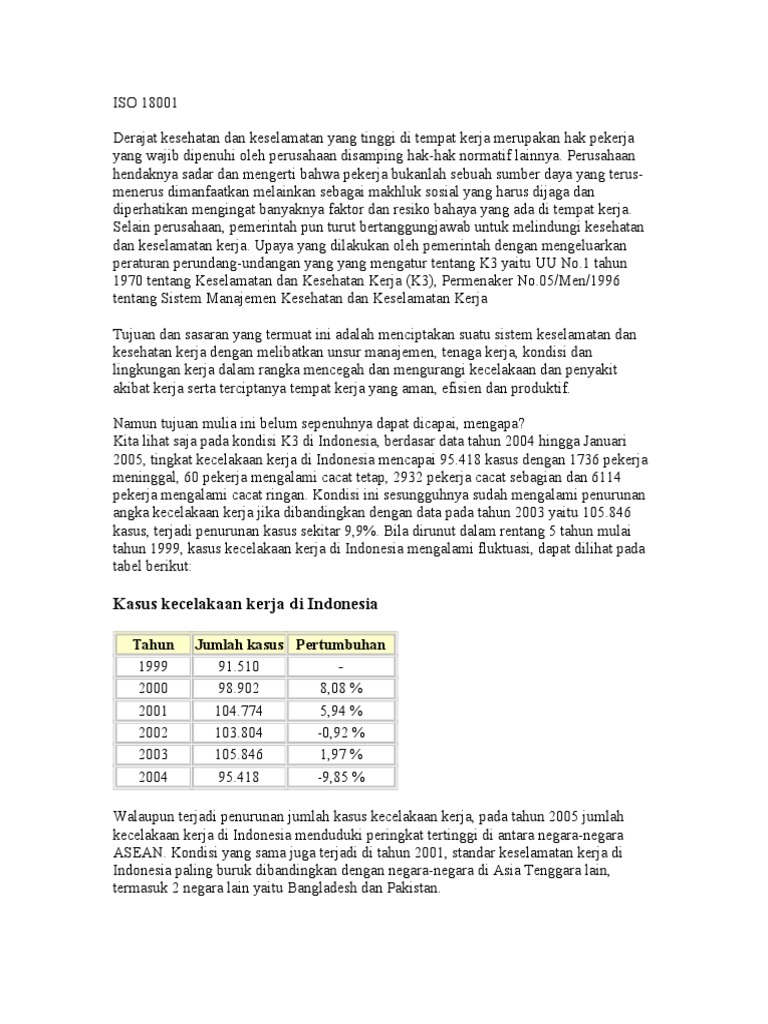 ISO 18001

Derajat kesehatan dan keselamatan yang tinggi di tempat kerja merupakan hak pekerja yang wajib dipenuhi oleh perusahaan disamping hak-hak normatif lainnya. Perusahaan hendaknya sadar dan mengerti bahwa pekerja bukanlah sebuah sumber daya yang terus-menerus dimanfaatkan melainkan sebagai makhluk sosial yang harus dijaga dan diperhatikan mengingat banyaknya faktor dan resiko bahaya yang ada di tempat kerja. Selain perusahaan, pemerintah pun turut bertanggungjawab untuk melindungi kesehatan dan keselamatan kerja. Upaya yang dilakukan oleh pemerintah dengan mengeluarkan peraturan perundang-undangan yang yang mengatur tentang K3 yaitu UU No.1 tahun 1970 tentang Keselamatan dan Kesehatan Kerja (K3), Permenaker No.05/Men/1996 tentang Sistem Manajemen Kesehatan dan Keselamatan Kerja

Tujuan dan sasaran yang termuat ini adalah menciptakan suatu sistem keselamatan dan kesehatan kerja dengan melibatkan unsur manajemen, tenaga kerja, kondisi dan lingkungan kerja dalam rangka mencegah dan mengurangi kecelakaan dan penyakit akibat kerja serta terciptanya tempat kerja yang aman, efisien dan produktif.

Namun tujuan mulia ini belum sepenuhnya dapat dicapai, mengapa?
Kita lihat saja pada kondisi K3 di Indonesia, berdasar data tahun 2004 hingga Januari 2005, tingkat kecelakaan kerja di Indonesia mencapai 95.418 kasus dengan 1736 pekerja meninggal, 60 pekerja mengalami cacat tetap, 2932 pekerja cacat sebagian dan 6114 pekerja mengalami cacat ringan. Kondisi ini sesungguhnya sudah mengalami penurunan angka kecelakaan kerja jika dibandingkan dengan data pada tahun 2003 yaitu 105.846 kasus, terjadi penurunan kasus sekitar 9,9%. Bila dirunut dalam rentang 5 tahun mulai tahun 1999, kasus kecelakaan kerja di Indonesia mengalami fluktuasi, dapat dilihat pada tabel berikut:

Kasus kecelakaan kerja di Indonesia

| Tahun | Jumlah kasus | Pertumbuhan |
|---|---|---|
| 1999 | 91.510 | - |
| 2000 | 98.902 | 8,08 % |
| 2001 | 104.774 | 5,94 % |
| 2002 | 103.804 | -0,92 % |
| 2003 | 105.846 | 1,97 % |
| 2004 | 95.418 | -9,85 % |

Walaupun terjadi penurunan jumlah kasus kecelakaan kerja, pada tahun 2005 jumlah kecelakaan kerja di Indonesia menduduki peringkat tertinggi di antara negara-negara ASEAN. Kondisi yang sama juga terjadi di tahun 2001, standar keselamatan kerja di Indonesia paling buruk dibandingkan dengan negara-negara di Asia Tenggara lain, termasuk 2 negara lain yaitu Bangladesh dan Pakistan.